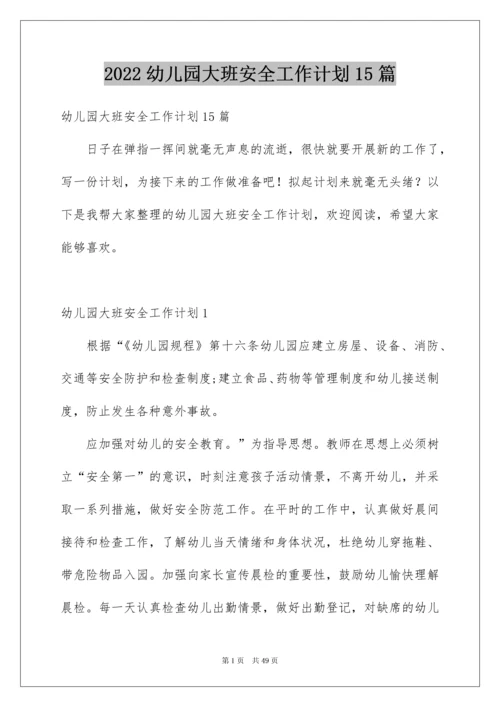 2022 幼儿园大班安全工作计划 15 篇

幼儿园大班安全工作计划 15 篇

日子在弹指一挥间就毫无声息的流逝，很快就要开展新的工作了，写一份计划，为接下来的工作做准备吧！拟起计划来就毫无头绪？以下是我帮大家整理的幼儿园大班安全工作计划，欢迎阅读，希望大家能够喜欢。

幼儿园大班安全工作计划 1

根据“《幼儿园规程》第十六条幼儿园应建立房屋、设备、消防、交通等安全防护和检查制度;建立食品、药物等管理制度和幼儿接送制度，防止发生各种意外事故。

应加强对幼儿的安全教育。”为指导思想。教师在思想上必须树立“安全第一”的意识，时刻注意孩子活动情景，不离开幼儿，并采取一系列措施，做好安全防范工作。在平时的工作中，认真做好晨间接待和检查工作，了解幼儿当天情绪和身体状况，杜绝幼儿穿拖鞋、带危险物品入园。加强向家长宣传晨检的重要性，鼓励幼儿愉快理解晨检。每一天认真检查幼儿出勤情景，做好出勤登记，对缺席的幼儿

第 1 页 共 49 页